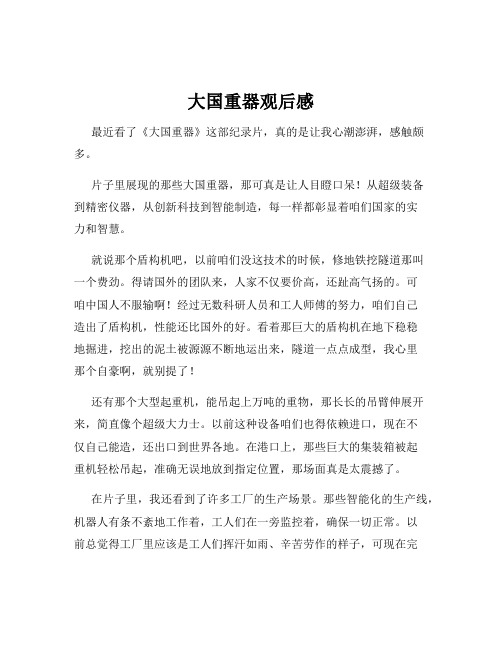 大国重器观后感

最近看了《大国重器》这部纪录片，真的是让我心潮澎湃，感触颇多。

片子里展现的那些大国重器，那可真是让人目瞪口呆！从超级装备到精密仪器，从创新科技到智能制造，每一样都彰显着咱们国家的实力和智慧。

就说那个盾构机吧，以前咱们没这技术的时候，修地铁挖隧道那叫一个费劲。得请国外的团队来，人家不仅要价高，还趾高气扬的。可咱中国人不服输啊！经过无数科研人员和工人师傅的努力，咱们自己造出了盾构机，性能还比国外的好。看着那巨大的盾构机在地下稳稳地掘进，挖出的泥土被源源不断地运出来，隧道一点点成型，我心里那个自豪啊，就别提了！

还有那个大型起重机，能吊起上万吨的重物，那长长的吊臂伸展开来，简直像个超级大力士。以前这种设备咱们也得依赖进口，现在不仅自己能造，还出口到世界各地。在港口上，那些巨大的集装箱被起重机轻松吊起，准确无误地放到指定位置，那场面真是太震撼了。

在片子里，我还看到了许多工厂的生产场景。那些智能化的生产线，机器人有条不紊地工作着，工人们在一旁监控着，确保一切正常。以前总觉得工厂里应该是工人们挥汗如雨、辛苦劳作的样子，可现在完